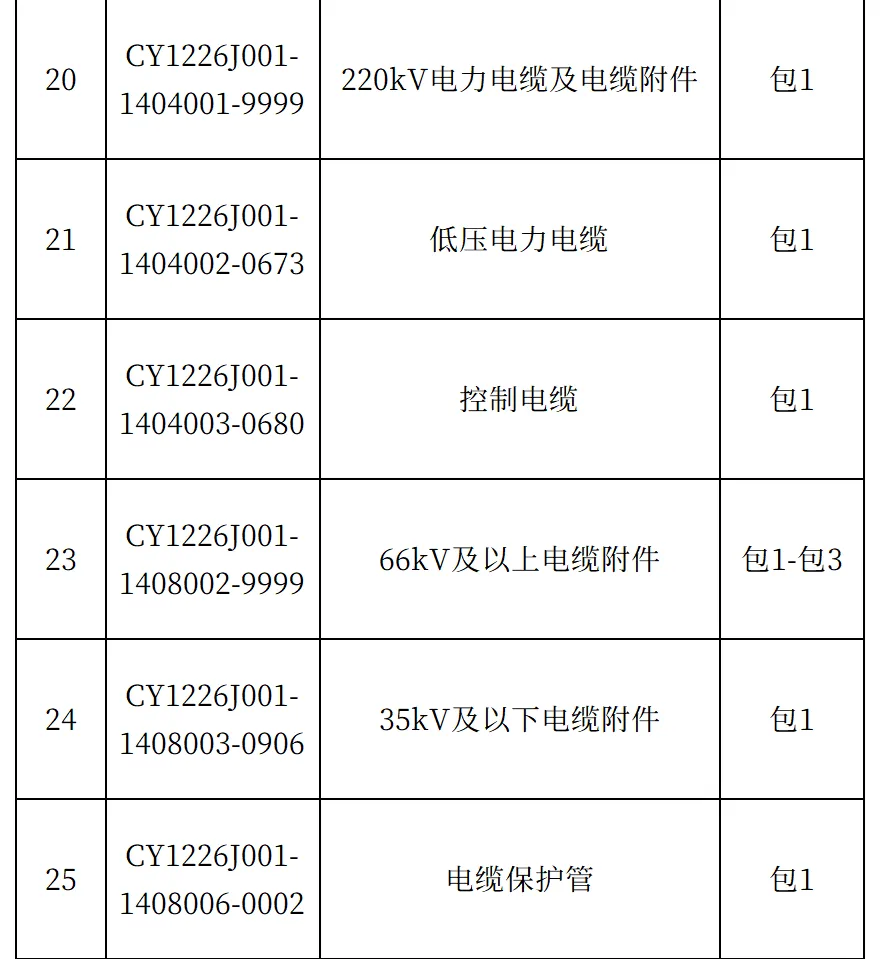 | 20 | CY1226J001-1404001-9999 | 220kV电力电缆及电缆附件 | 包1 |
|---|---|---|---|
| 21 | CY1226J001-1404002-0673 | 低压电力电缆 | 包1 |
| 22 | CY1226J001-1404003-0680 | 控制电缆 | 包1 |
| 23 | CY1226J001-1408002-9999 | 66kV及以上电缆附件 | 包1-包3 |
| 24 | CY1226J001-1408003-0906 | 35kV及以下电缆附件 | 包1 |
| 25 | CY1226J001-1408006-0002 | 电缆保护管 | 包1 |